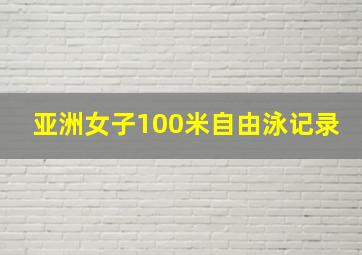 亚洲女子100米自由泳记录